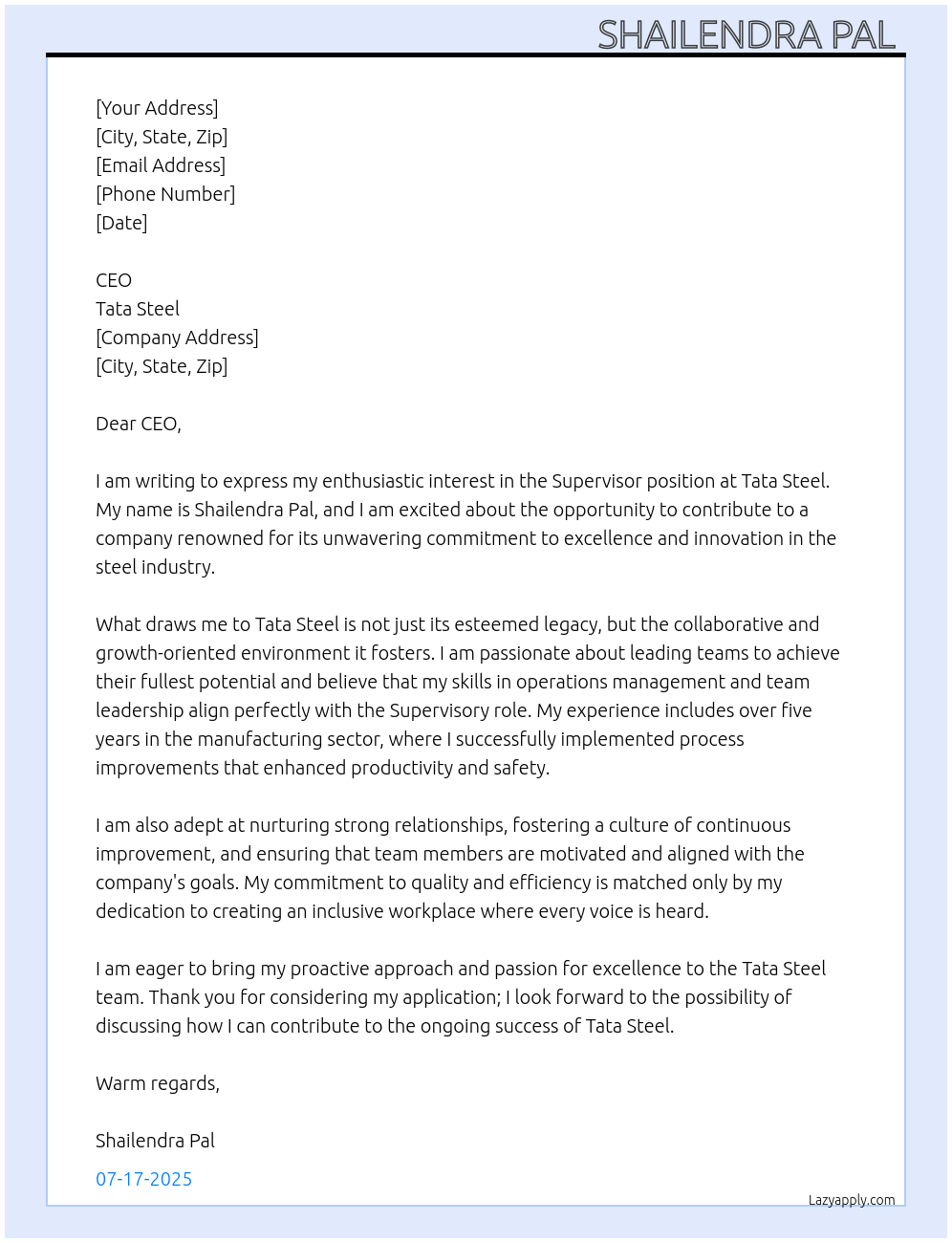 SHAILENDRA PAL

[Your Address]
[City, State, Zip]
[Email Address]
[Phone Number]
[Date]

CEO
Tata Steel
[Company Address]
[City, State, Zip]

Dear CEO,

I am writing to express my enthusiastic interest in the Supervisor position at Tata Steel. My name is Shailendra Pal, and I am excited about the opportunity to contribute to a company renowned for its unwavering commitment to excellence and innovation in the steel industry.

What draws me to Tata Steel is not just its esteemed legacy, but the collaborative and growth-oriented environment it fosters. I am passionate about leading teams to achieve their fullest potential and believe that my skills in operations management and team leadership align perfectly with the Supervisory role. My experience includes over five years in the manufacturing sector, where I successfully implemented process improvements that enhanced productivity and safety.

I am also adept at nurturing strong relationships, fostering a culture of continuous improvement, and ensuring that team members are motivated and aligned with the company's goals. My commitment to quality and efficiency is matched only by my dedication to creating an inclusive workplace where every voice is heard.

I am eager to bring my proactive approach and passion for excellence to the Tata Steel team. Thank you for considering my application; I look forward to the possibility of discussing how I can contribute to the ongoing success of Tata Steel.

Warm regards,

Shailendra Pal

07-17-2025

Lazyapply.com